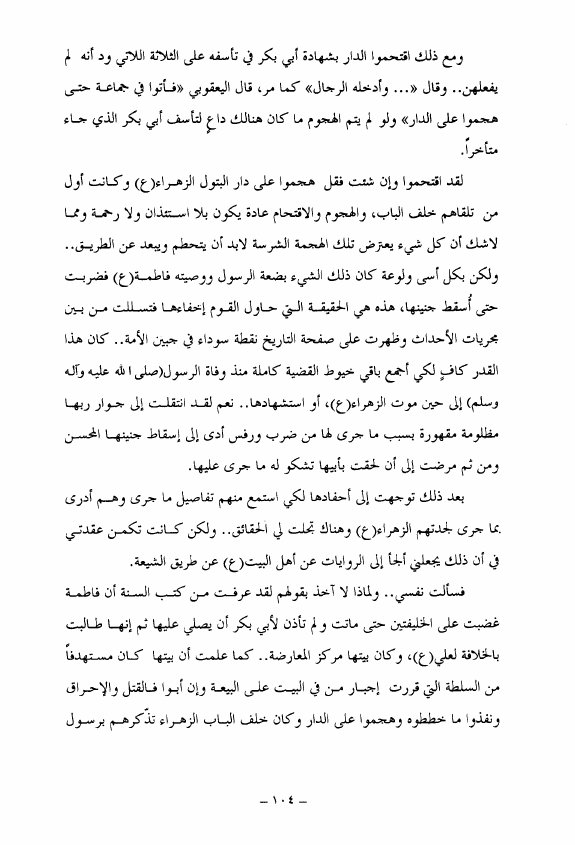 ومع ذلك اقتحموا الدار بشهادة أبي بكر في تأسفه على الثلاثة اللاتي ود أنه لم يفعلهن.. وقال «... وأدخله الرجال» كما مر، قال اليعقوبي «فأتوا في جماعة حتى هجموا على الدار» ولو لم يتم الهجوم ما كان هنالك داعٍ لتأسف أبي بكر الذي جاء متأخراً.

لقد اقتحموا وإن شئت فقل هجموا على دار البتول الزهراء(ع) وكانت أول من تلقاهم خلف الباب، والهجوم والاقتحام عادة يكون بلا استئذان ولا رحمة ومما لاشك أن كل شيء يعترض تلك الهجمة الشرسة لابد أن يتحطم ويبعد عن الطريق.. ولكن بكل أسى ولوعة كان ذلك الشيء بضعة الرسول ووصيته فاطمة(ع) فضربت حتى أُسقط جنينها، هذه هي الحقيقة التي حاول القوم إخفاءها فتسللت من بين مجريات الأحداث وظهرت على صفحة التاريخ نقطة سوداء في جبين الأمة.. كان هذا القدر كافٍ لكي أجمع باقي خيوط القضية كاملة منذ وفاة الرسول(صلى الله عليه وآله وسلم) إلى حين موت الزهراء(ع)، أو استشهادها.. نعم لقد انتقلت إلى جوار ربها مظلومة مقهورة بسبب ما جرى لها من ضرب ورفس أدى إلى إسقاط جنينها المحسن ومن ثم مرضت إلى أن لحقت بأبيها تشكو له ما جرى عليها.

بعد ذلك توجهت إلى أحفادها لكي استمع منهم تفاصيل ما جرى وهم أدرى بما جرى لجدتهم الزهراء(ع) وهناك تجلت لي الحقائق.. ولكن كانت تكمن عقدتي في أن ذلك يجعلني ألجأ إلى الروايات عن أهل البيت(ع) عن طريق الشيعة.

فسألت نفسي.. ولماذا لا آخذ بقولهم لقد عرفت من كتب السنة أن فاطمة غضبت على الخليفتين حتى ماتت و لم تأذن لأبي بكر أن يصلي عليها ثم إنها طالبت بالخلافة لعلي(ع)، وكان بيتها مركز المعارضة.. كما علمت أن بيتها كان مستهدفاً من السلطة التي قررت إجبار من في البيت على البيعة وإن أبوا فالقتل والإحراق ونفذوا ما خططوه وهجموا على الدار وكان خلف الباب الزهراء تذكرهم برسول

– ١٠٤ –